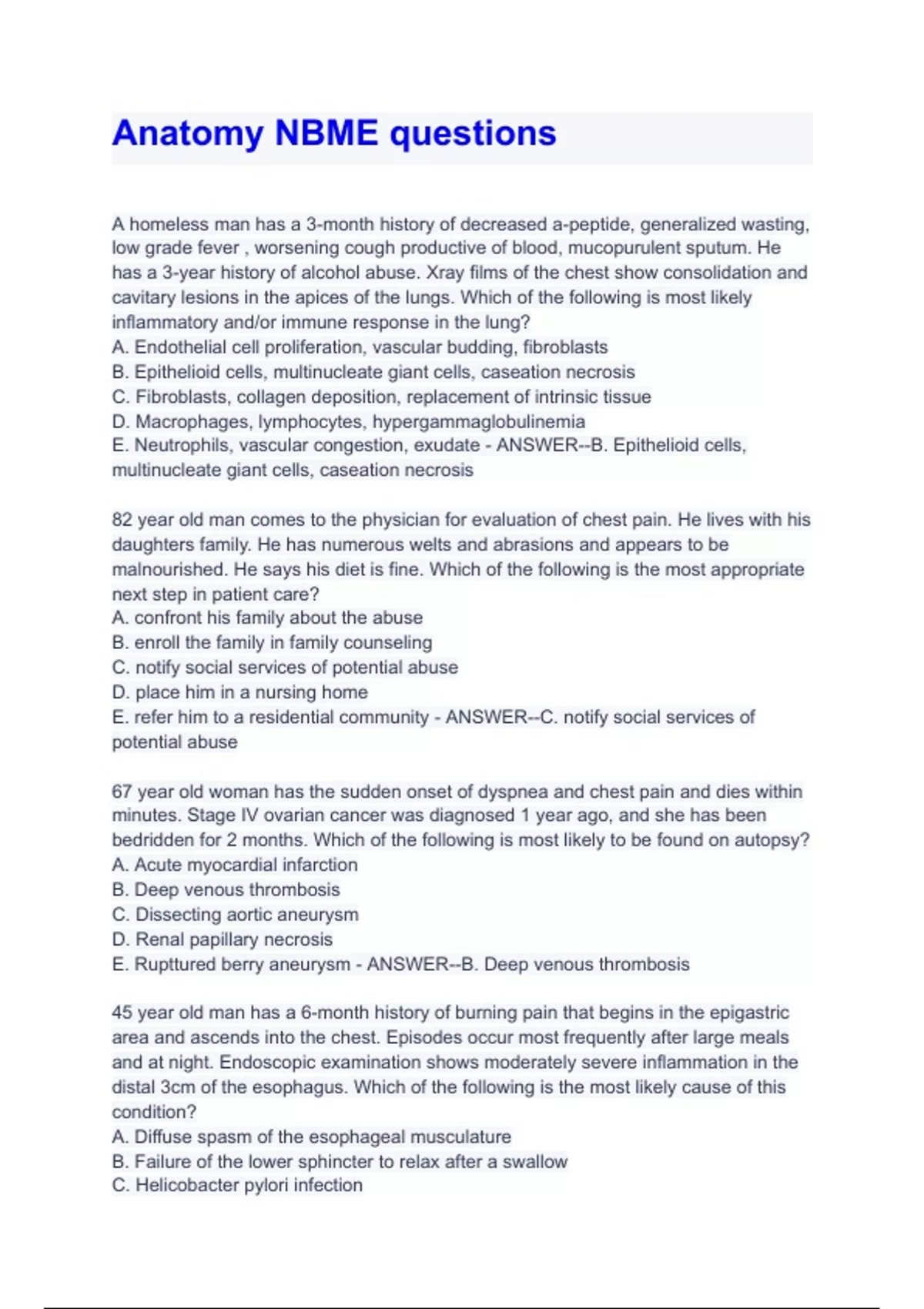 Anatomy NBME questions

A homeless man has a 3-month history of decreased a-peptide, generalized wasting, low grade fever , worsening cough productive of blood, mucopurulent sputum. He has a 3-year history of alcohol abuse. Xray films of the chest show consolidation and cavitary lesions in the apices of the lungs. Which of the following is most likely inflammatory and/or immune response in the lung?
A. Endothelial cell proliferation, vascular budding, fibroblasts
B. Epithelioid cells, multinucleate giant cells, caseation necrosis
C. Fibroblasts, collagen deposition, replacement of intrinsic tissue
D. Macrophages, lymphocytes, hypergammaglobulinemia
E. Neutrophils, vascular congestion, exudate - ANSWER--B. Epithelioid cells, multinucleate giant cells, caseation necrosis

82 year old man comes to the physician for evaluation of chest pain. He lives with his daughters family. He has numerous welts and abrasions and appears to be malnourished. He says his diet is fine. Which of the following is the most appropriate next step in patient care?
A. confront his family about the abuse
B. enroll the family in family counseling
C. notify social services of potential abuse
D. place him in a nursing home
E. refer him to a residential community - ANSWER--C. notify social services of potential abuse

67 year old woman has the sudden onset of dyspnea and chest pain and dies within minutes. Stage IV ovarian cancer was diagnosed 1 year ago, and she has been bedridden for 2 months. Which of the following is most likely to be found on autopsy?
A. Acute myocardial infarction
B. Deep venous thrombosis
C. Dissecting aortic aneurysm
D. Renal papillary necrosis
E. Rupttured berry aneurysm - ANSWER--B. Deep venous thrombosis

45 year old man has a 6-month history of burning pain that begins in the epigastric area and ascends into the chest. Episodes occur most frequently after large meals and at night. Endoscopic examination shows moderately severe inflammation in the distal 3cm of the esophagus. Which of the following is the most likely cause of this condition?
A. Diffuse spasm of the esophageal musculature
B. Failure of the lower sphincter to relax after a swallow
C. Helicobacter pylori infection